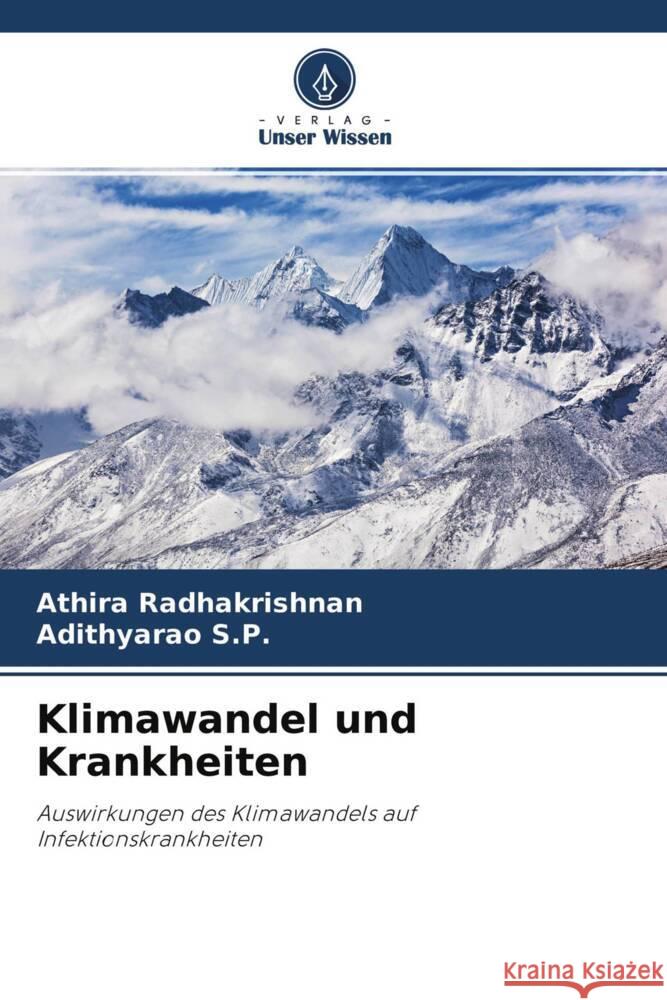 - VERLAG -
Unser Wissen

Athira Radhakrishnan
Adithyarao S.P.

Klimawandel und Krankheiten

Auswirkungen des Klimawandels auf Infektionskrankheiten